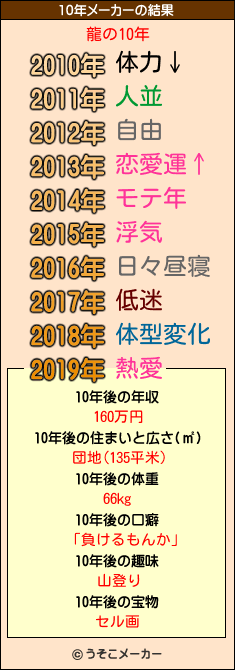 10年メーカーの結果

龍の10年

2010年 体力↓
2011年 人並
2012年 自由
2013年 恋愛運↑
2014年 モテ年
2015年 浮気
2016年 日々昼寝
2017年 低迷
2018年 体型変化
2019年 熱愛

10年後の年収
160万円
10年後の住まいと広さ(㎡)
団地(135平米)
10年後の体重
66kg
10年後の口癖
「負けるもんか」
10年後の趣味
山登り
10年後の宝物
セル画

© うそこメーカー